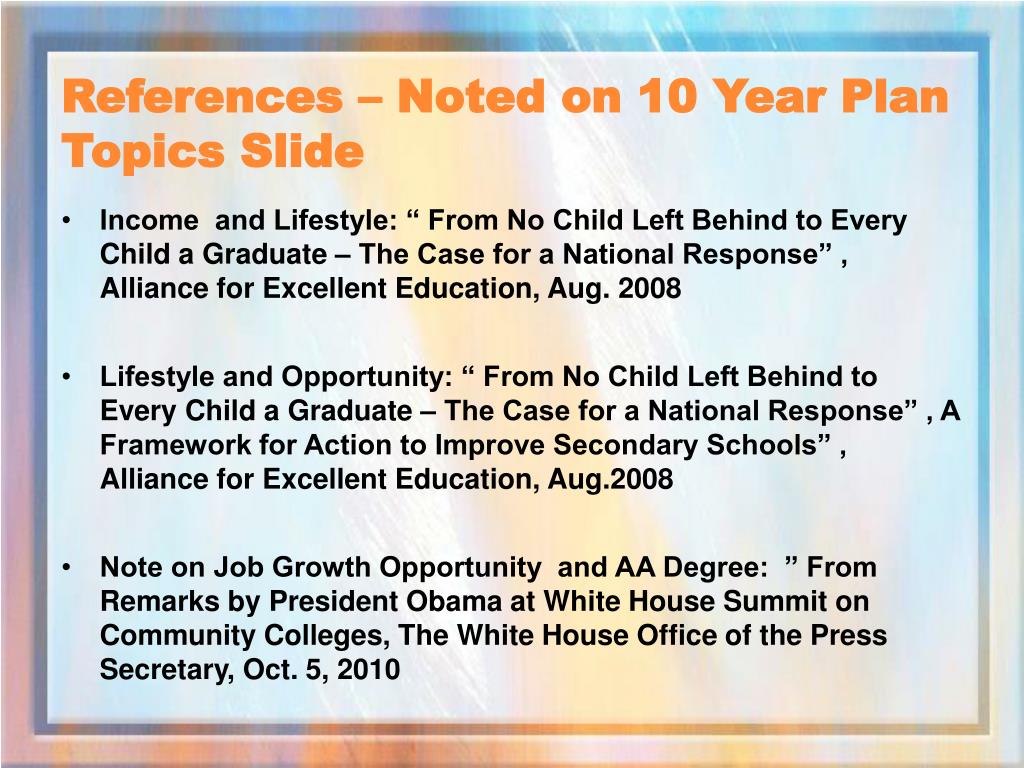 References – Noted on 10 Year Plan Topics Slide

• Income and Lifestyle: “ From No Child Left Behind to Every Child a Graduate – The Case for a National Response” , Alliance for Excellent Education, Aug. 2008

• Lifestyle and Opportunity: “ From No Child Left Behind to Every Child a Graduate – The Case for a National Response” , A Framework for Action to Improve Secondary Schools” , Alliance for Excellent Education, Aug.2008

• Note on Job Growth Opportunity and AA Degree: ” From Remarks by President Obama at White House Summit on Community Colleges, The White House Office of the Press Secretary, Oct. 5, 2010